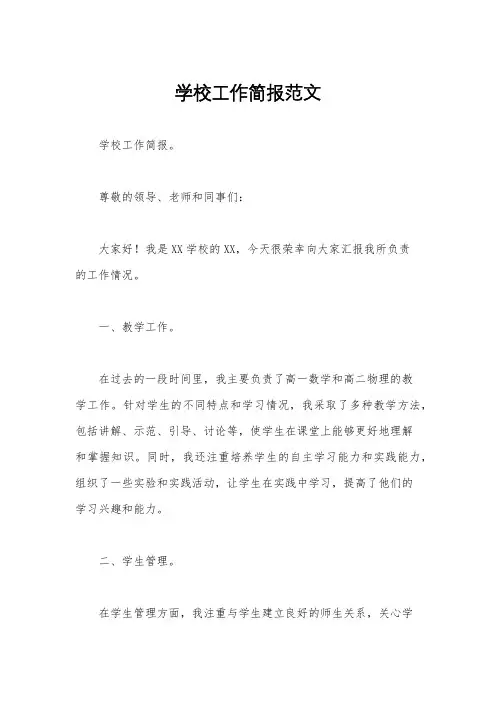 学校工作简报范文

学校工作简报。

尊敬的领导、老师和同事们：

大家好！我是XX学校的XX，今天很荣幸向大家汇报我所负责的工作情况。

一、教学工作。

在过去的一段时间里，我主要负责了高一数学和高二物理的教学工作。针对学生的不同特点和学习情况，我采取了多种教学方法，包括讲解、示范、引导、讨论等，使学生在课堂上能够更好地理解和掌握知识。同时，我还注重培养学生的自主学习能力和实践能力，组织了一些实验和实践活动，让学生在实践中学习，提高了他们的学习兴趣和能力。

二、学生管理。

在学生管理方面，我注重与学生建立良好的师生关系，关心学